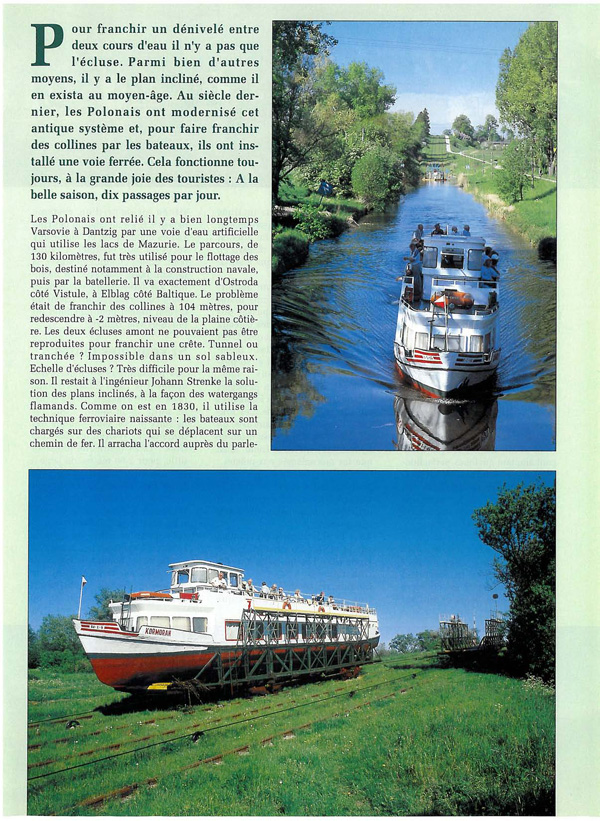 Pour franchir un dénivelé entre deux cours d'eau il n'y a pas que l'écluse. Parmi bien d'autres moyens, il y a le plan incliné, comme il en exista au moyen-âge. Au siècle dernier, les Polonais ont modernisé cet antique système et, pour faire franchir des collines par les bateaux, ils ont installé une voie ferrée. Cela fonctionne toujours, à la grande joie des touristes : A la belle saison, dix passages par jour.

Les Polonais ont relié il y a bien longtemps Varsovie à Dantzig par une voie d'eau artificielle qui utilise les lacs de Mazurie. Le parcours, de 130 kilomètres, fut très utilisé pour le flottage des bois, destiné notamment à la construction navale, puis par la batellerie. Il va exactement d'Ostroda côté Vistule, à Elblag côté Baltique. Le problème était de franchir des collines à 104 mètres, pour redescendre à -2 mètres, niveau de la plaine côtière. Les deux écluses amont ne pouvaient pas être reproduites pour franchir une crête. Tunnel ou tranchée ? Impossible dans un sol sableux. Echelle d'écluses ? Très difficile pour la même raison. Il restait à l'ingénieur Johann Strenke la solution des plans inclinés, à la façon des watergangs flamands. Comme on est en 1830, il utilise la technique ferroviaire naissante : les bateaux sont chargés sur des chariots qui se déplacent sur un chemin de fer. Il arracha l'accord auprès du parle-

KORMORAN